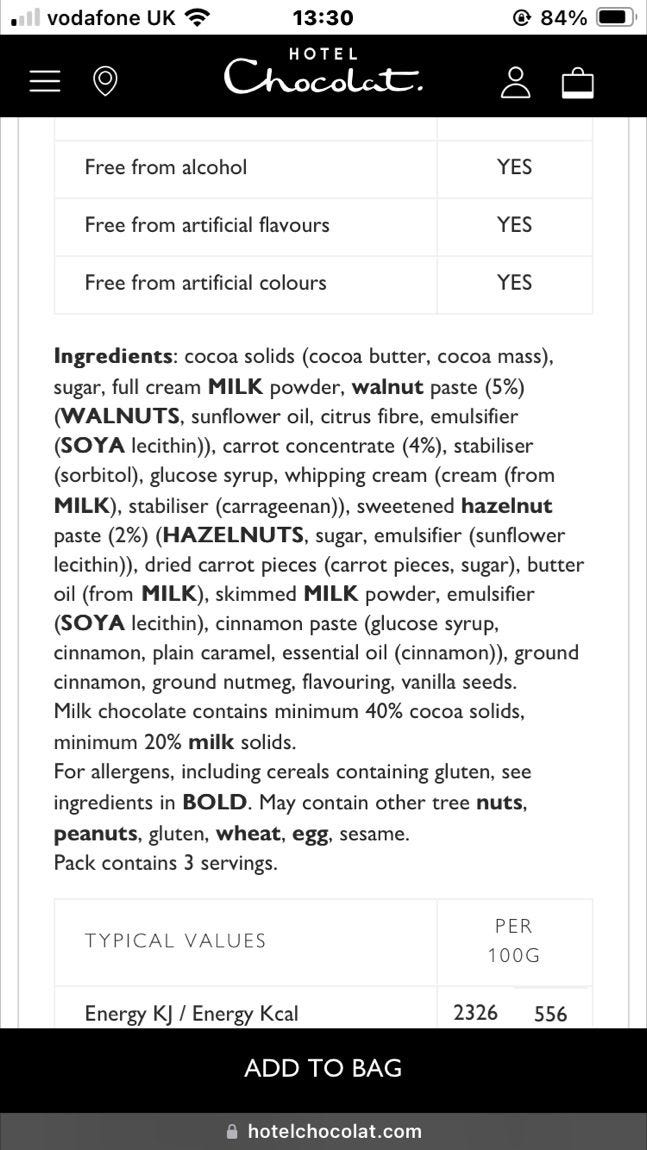 vodafone UK 13:30 84%

HOTEL Chocolat.

| Free from alcohol | YES |
|---|---|
| Free from artificial flavours | YES |
| Free from artificial colours | YES |

Ingredients: cocoa solids (cocoa butter, cocoa mass), sugar, full cream MILK powder, walnut paste (5%) (WALNUTS, sunflower oil, citrus fibre, emulsifier (SOYA lecithin)), carrot concentrate (4%), stabiliser (sorbitol), glucose syrup, whipping cream (cream (from MILK), stabiliser (carrageenan)), sweetened hazelnut paste (2%) (HAZELNUTS, sugar, emulsifier (sunflower lecithin)), dried carrot pieces (carrot pieces, sugar), butter oil (from MILK), skimmed MILK powder, emulsifier (SOYA lecithin), cinnamon paste (glucose syrup, cinnamon, plain caramel, essential oil (cinnamon)), ground cinnamon, ground nutmeg, flavouring, vanilla seeds.
Milk chocolate contains minimum 40% cocoa solids, minimum 20% milk solids.
For allergens, including cereals containing gluten, see ingredients in BOLD. May contain other tree nuts, peanuts, gluten, wheat, egg, sesame.
Pack contains 3 servings.

| TYPICAL VALUES | PER 100G | |
|---|---|---|
| Energy KJ / Energy Kcal | 2326 | 556 |

ADD TO BAG

hotelchocolat.com